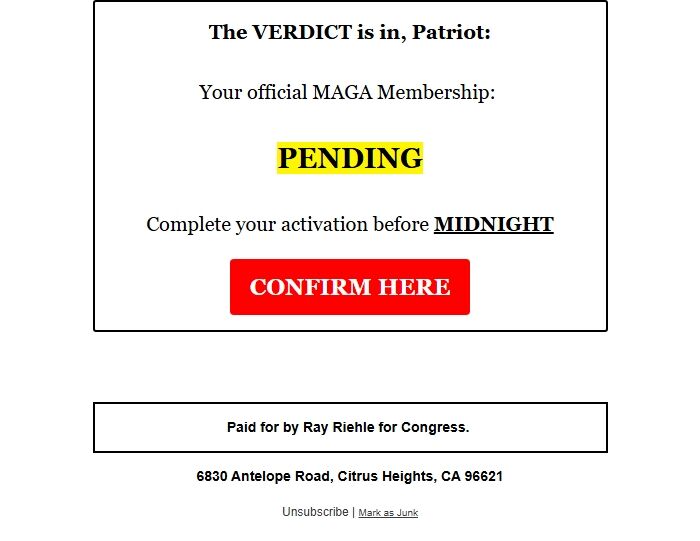 The VERDICT is in, Patriot:

Your official MAGA Membership:

PENDING

Complete your activation before MIDNIGHT

CONFIRM HERE

Paid for by Ray Riehle for Congress.

6830 Antelope Road, Citrus Heights, CA 96621

Unsubscribe | Mark as Junk